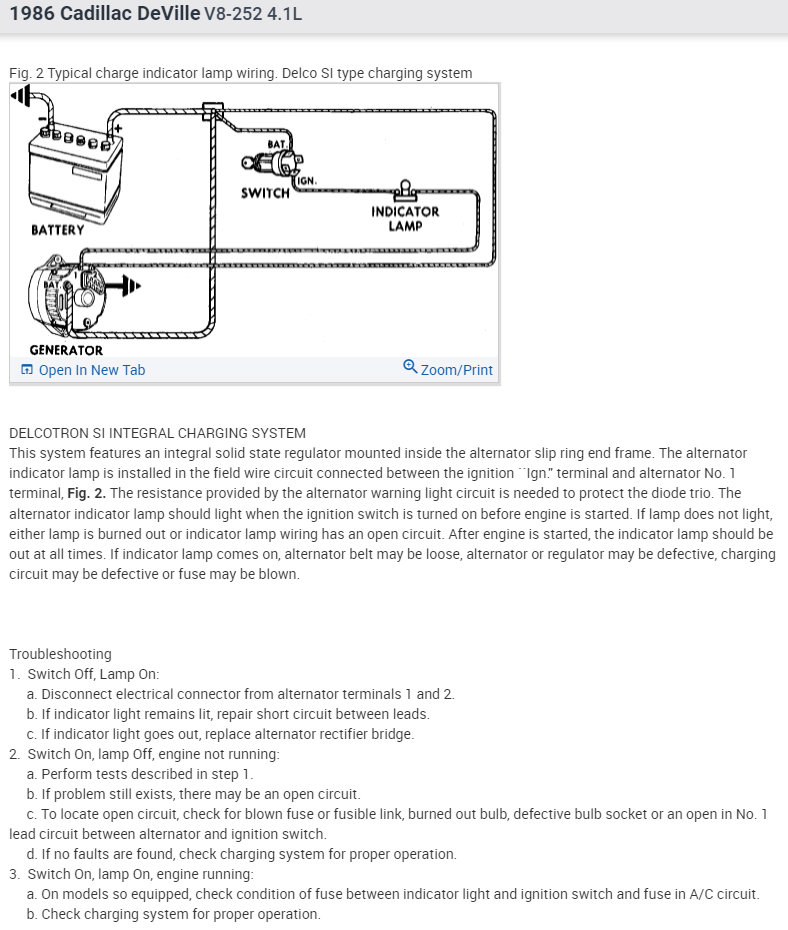 1986 Cadillac DeVille V8-252 4.1L

Fig. 2 Typical charge indicator lamp wiring. Delco SI type charging system

BAT.
IGN.
SWITCH
INDICATOR LAMP
BATTERY
BAT.
GENERATOR

Open In New Tab
Zoom/Print

DELCOTRON SI INTEGRAL CHARGING SYSTEM
This system features an integral solid state regulator mounted inside the alternator slip ring end frame. The alternator indicator lamp is installed in the field wire circuit connected between the ignition ``Ign." terminal and alternator No. 1 terminal, Fig. 2. The resistance provided by the alternator warning light circuit is needed to protect the diode trio. The alternator indicator lamp should light when the ignition switch is turned on before engine is started. If lamp does not light, either lamp is burned out or indicator lamp wiring has an open circuit. After engine is started, the indicator lamp should be out at all times. If indicator lamp comes on, alternator belt may be loose, alternator or regulator may be defective, charging circuit may be defective or fuse may be blown.

Troubleshooting
1. Switch Off, Lamp On:
a. Disconnect electrical connector from alternator terminals 1 and 2.
b. If indicator light remains lit, repair short circuit between leads.
c. If indicator light goes out, replace alternator rectifier bridge.
2. Switch On, lamp Off, engine not running:
a. Perform tests described in step 1.
b. If problem still exists, there may be an open circuit.
c. To locate open circuit, check for blown fuse or fusible link, burned out bulb, defective bulb socket or an open in No. 1 lead circuit between alternator and ignition switch.
d. If no faults are found, check charging system for proper operation.
3. Switch On, lamp On, engine running:
a. On models so equipped, check condition of fuse between indicator light and ignition switch and fuse in A/C circuit.
b. Check charging system for proper operation.